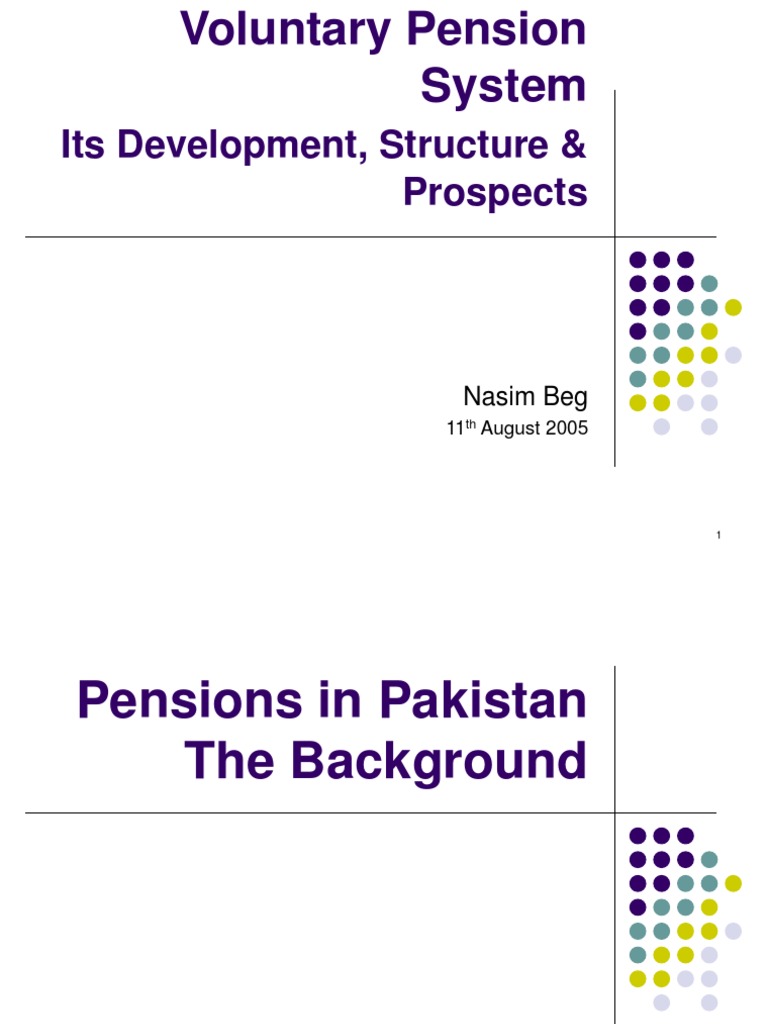 Voluntary Pension System

Its Development, Structure & Prospects

Nasim Beg

11$^{th}$ August 2005

1

Pensions in Pakistan The Background